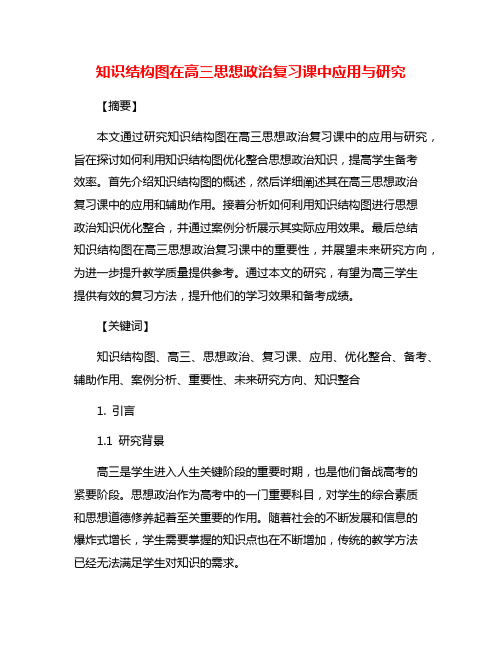 知识结构图在高三思想政治复习课中应用与研究

【摘要】

本文通过研究知识结构图在高三思想政治复习课中的应用与研究，旨在探讨如何利用知识结构图优化整合思想政治知识，提高学生备考效率。首先介绍知识结构图的概述，然后详细阐述其在高三思想政治复习课中的应用和辅助作用。接着分析如何利用知识结构图进行思想政治知识优化整合，并通过案例分析展示其实际应用效果。最后总结知识结构图在高三思想政治复习课中的重要性，并展望未来研究方向，为进一步提升教学质量提供参考。通过本文的研究，有望为高三学生提供有效的复习方法，提升他们的学习效果和备考成绩。

【关键词】

知识结构图、高三、思想政治、复习课、应用、优化整合、备考、辅助作用、案例分析、重要性、未来研究方向、知识整合

1. 引言

1.1 研究背景

高三是学生进入人生关键阶段的重要时期，也是他们备战高考的紧要阶段。思想政治作为高考中的一门重要科目，对学生的综合素质和思想道德修养起着至关重要的作用。随着社会的不断发展和信息的爆炸式增长，学生需要掌握的知识点也在不断增加，传统的教学方法已经无法满足学生对知识的需求。